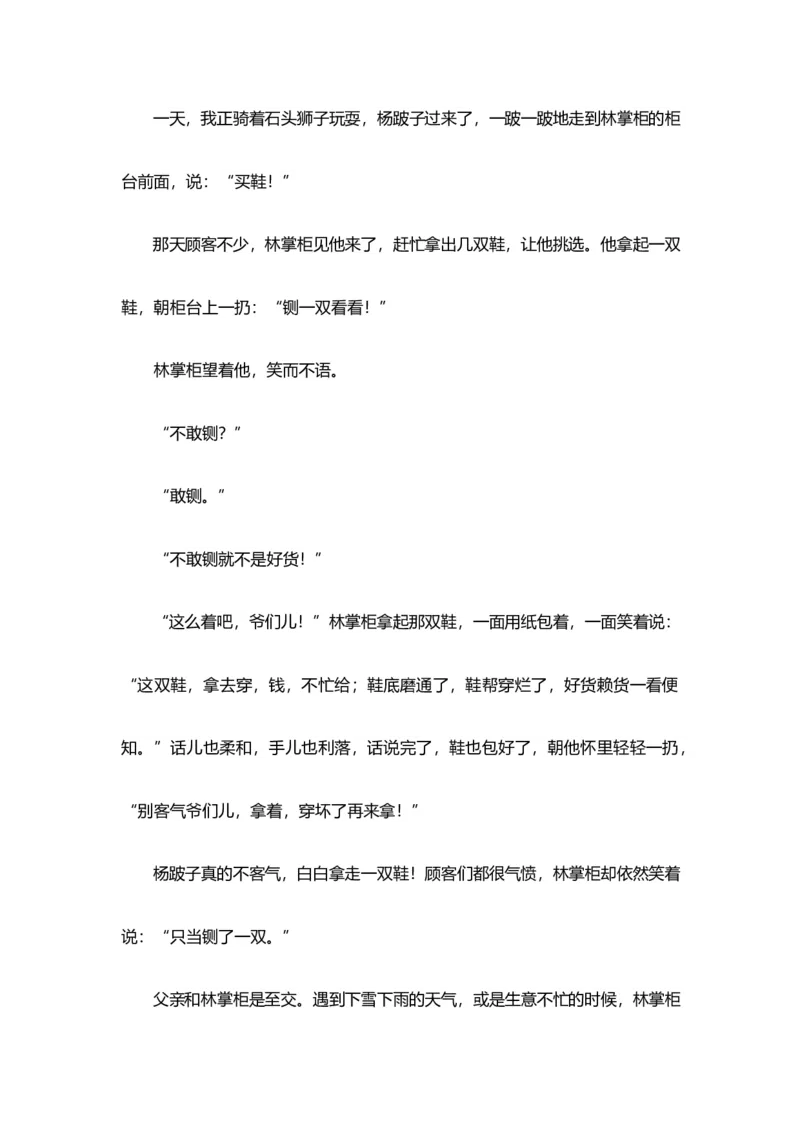 一天，我正骑着石头狮子玩耍，杨跛子过来了，一跛一跛地走到林掌柜的柜台前面，说：“买鞋！”

那天顾客不少，林掌柜见他来了，赶忙拿出几双鞋，让他挑选。他拿起一双鞋，朝柜台上一扔：“铡一双看看！”

林掌柜望着他，笑而不语。

“不敢铡？”

“敢铡。”

“不敢铡就不是好货！”

“这么着吧，爷们儿！”林掌柜拿起那双鞋，一面用纸包着，一面笑着说：“这双鞋，拿去穿，钱，不忙给；鞋底磨通了，鞋帮穿烂了，好货赖货一看便知。”话儿也柔和，手儿也利落，话说完了，鞋也包好了，朝他怀里轻轻一扔，“别客气爷们儿，拿着，穿坏了再来拿！”

杨跛子真的不客气，白白拿走一双鞋！顾客们都很气愤，林掌柜却依然笑着说：“只当铡了一双。”

父亲和林掌柜是至交。遇到下雪下雨的天气，或是生意不忙的时候，林掌柜